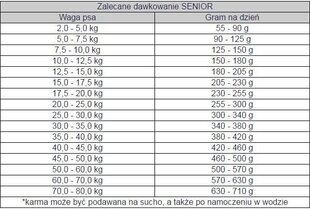 Zalecane dawkowanie SENIOR

| Waga psa | Gram na dzień |
|---|---|
| 2,0 - 5,0 kg | 55 - 90 g |
| 5,0 - 7,5 kg | 90 - 125 g |
| 7,5 - 10,0 kg | 125 - 150 g |
| 10,0 - 12,5 kg | 150 - 180 g |
| 12,5 - 15,0 kg | 180 - 205 g |
| 15,0 - 17,5 kg | 205 - 230 g |
| 17,5 - 20,0 kg | 230 - 255 g |
| 20,0 - 25,0 kg | 255 - 300 g |
| 25,0 - 30,0 kg | 300 - 340 g |
| 30,0 - 35,0 kg | 340 - 380 g |
| 35,0 - 40,0 kg | 380 - 420 g |
| 40,0 - 45,0 kg | 420 - 460 g |
| 45,0 - 50,0 kg | 460 - 500 g |
| 50,0 - 60,0 kg | 500 - 570 g |
| 60,0 - 70,0 kg | 570 - 630 g |
| 70,0 - 80,0 kg | 630 - 710 g |

*karma może być podawana na sucho, a także po namoczeniu w wodzie